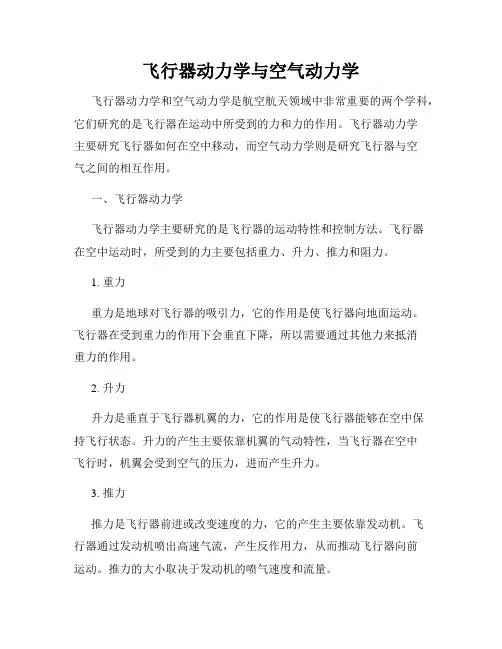 飞行器动力学与空气动力学

飞行器动力学和空气动力学是航空航天领域中非常重要的两个学科，它们研究的是飞行器在运动中所受到的力和力的作用。飞行器动力学主要研究飞行器如何在空中移动，而空气动力学则是研究飞行器与空气之间的相互作用。

一、飞行器动力学

飞行器动力学主要研究的是飞行器的运动特性和控制方法。飞行器在空中运动时，所受到的力主要包括重力、升力、推力和阻力。

1. 重力

重力是地球对飞行器的吸引力，它的作用是使飞行器向地面运动。飞行器在受到重力的作用下会垂直下降，所以需要通过其他力来抵消重力的作用。

2. 升力

升力是垂直于飞行器机翼的力，它的作用是使飞行器能够在空中保持飞行状态。升力的产生主要依靠机翼的气动特性，当飞行器在空中飞行时，机翼会受到空气的压力，进而产生升力。

3. 推力

推力是飞行器前进或改变速度的力，它的产生主要依靠发动机。飞行器通过发动机喷出高速气流，产生反作用力，从而推动飞行器向前运动。推力的大小取决于发动机的喷气速度和流量。